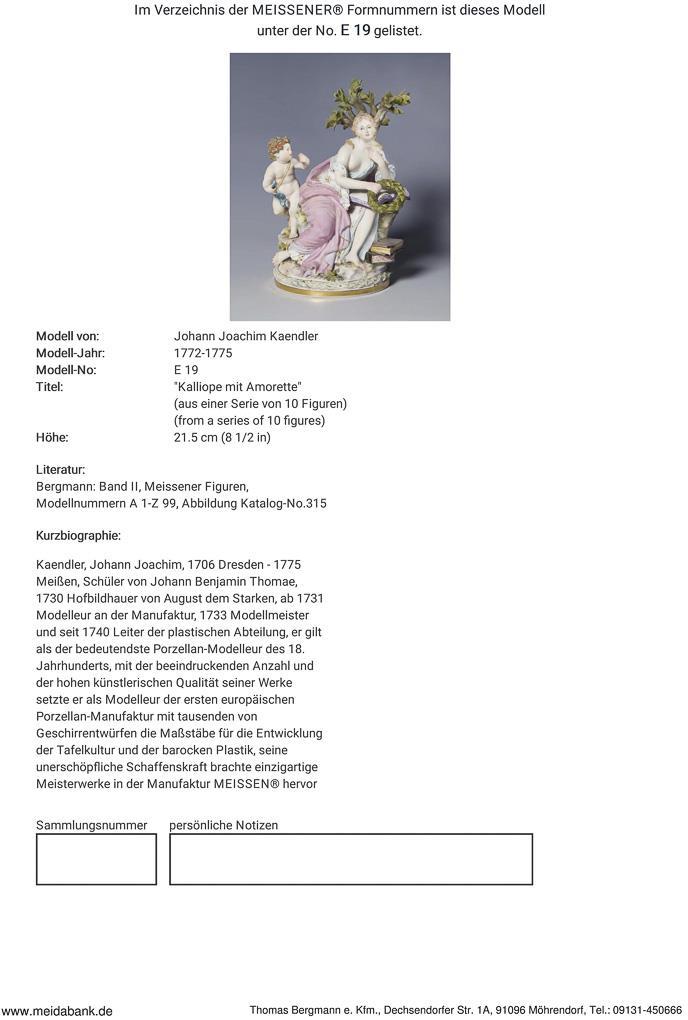 Im Verzeichnis der MEISSENER® Formnummern ist dieses Modell unter der No. E 19 gelistet.

| | |
|---|---|
| Modell von: | Johann Joachim Kaendler |
| Modell-Jahr: | 1772-1775 |
| Modell-No: | E 19 |
| Titel: | "Kalliope mit Amorette" (aus einer Serie von 10 Figuren) (from a series of 10 figures) |
| Höhe: | 21.5 cm (8 1/2 in) |

Literatur:
Bergmann: Band II, Meissener Figuren, Modellnummern A 1-Z 99, Abbildung Katalog-No.315

Kurzbiographie:

Kaendler, Johann Joachim, 1706 Dresden - 1775 Meißen, Schüler von Johann Benjamin Thomae, 1730 Hofbildhauer von August dem Starken, ab 1731 Modelleur an der Manufaktur, 1733 Modellmeister und seit 1740 Leiter der plastischen Abteilung, er gilt als der bedeutendste Porzellan-Modelleur des 18. Jahrhunderts, mit der beeindruckenden Anzahl und der hohen künstlerischen Qualität seiner Werke setzte er als Modelleur der ersten europäischen Porzellan-Manufaktur mit tausenden von Geschirrentwürfen die Maßstäbe für die Entwicklung der Tafelkultur und der barocken Plastik, seine unerschöpfliche Schaffenskraft brachte einzigartige Meisterwerke in der Manufaktur MEISSEN® hervor

Sammlungsnummer

persönliche Notizen

www.meidabank.de

Thomas Bergmann e. Kfm., Dechsendorfer Str. 1A, 91096 Möhrendorf, Tel.: 09131-450666